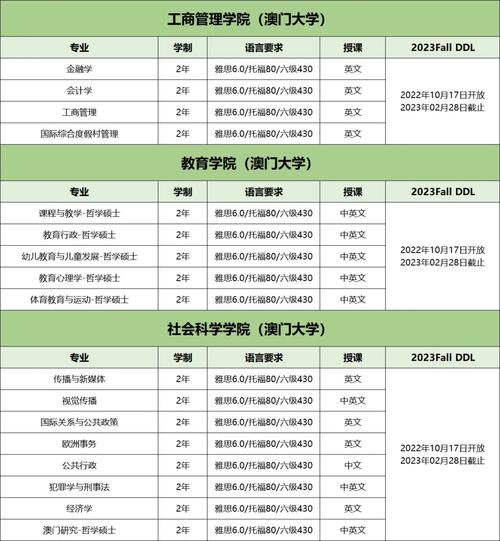 工商管理学院（澳门大学）

| 专业 | 学制 | 语言要求 | 授课 | 2023Fall DDL |
|---|---|---|---|---|
| 金融学 | 2年 | 雅思6.0/托福80/六级430 | 英文 | 2022年10月17日开放 2023年02月28日截止 |
| 会计学 | 2年 | 雅思6.0/托福80/六级430 | 英文 | |
| 工商管理 | 2年 | 雅思6.0/托福80/六级430 | 英文 | |
| 国际综合度假村管理 | 2年 | 雅思6.0/托福80/六级430 | 英文 | |

教育学院（澳门大学）

| 专业 | 学制 | 语言要求 | 授课 | 2023Fall DDL |
|---|---|---|---|---|
| 课程与教学-哲学硕士 | 2年 | 雅思6.0/托福80/六级430 | 中英文 | 2022年10月17日开放 2023年02月28日截止 |
| 教育行政-哲学硕士 | 2年 | 雅思6.0/托福80/六级430 | 中英文 | |
| 幼儿教育与儿童发展-哲学硕士 | 2年 | 雅思6.0/托福80/六级430 | 中英文 | |
| 教育心理学-哲学硕士 | 2年 | 雅思6.0/托福80/六级430 | 中英文 | |
| 体育教育与运动-哲学硕士 | 2年 | 雅思6.0/托福80/六级430 | 中英文 | |

社会科学学院（澳门大学）

| 专业 | 学制 | 语言要求 | 授课 | 2023Fall DDL |
|---|---|---|---|---|
| 传播与新媒体 | 2年 | 雅思6.0/托福80/六级430 | 英文 | 2022年10月17日开放 2023年02月28日截止 |
| 视觉传播 | 2年 | 雅思6.0/托福80/六级430 | 中英文 | |
| 国际关系与公共政策 | 2年 | 雅思6.0/托福80/六级430 | 英文 | |
| 欧洲事务 | 2年 | 雅思6.0/托福80/六级430 | 英文 | |
| 公共行政 | 2年 | 雅思6.0/托福80/六级430 | 中文 | |
| 犯罪学与刑事法 | 2年 | 雅思6.0/托福80/六级430 | 中英文 | |
| 经济学 | 2年 | 雅思6.0/托福80/六级430 | 英文 | |
| 澳门研究-哲学硕士 | 2年 | 雅思6.0/托福80/六级430 | 中英文 | |